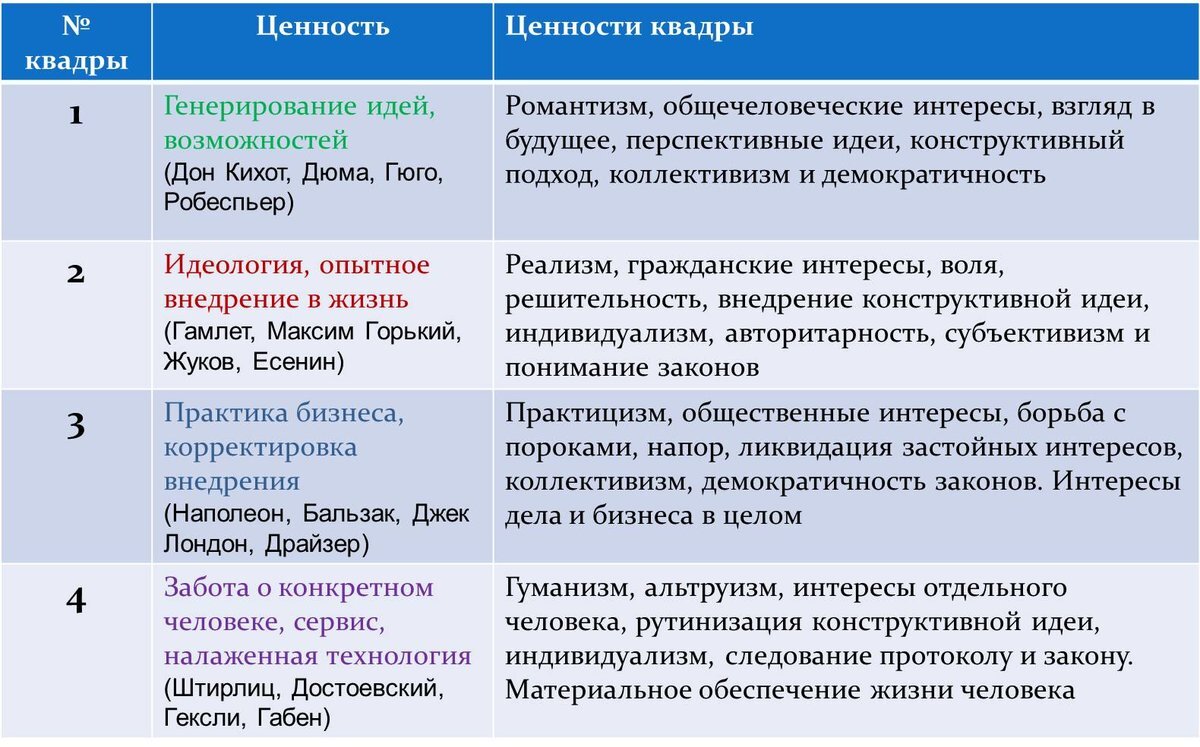 | № квадры | Ценность | Ценности квадры |
|---|---|---|
| 1 | Генерирование идей, возможностей (Дон Кихот, Дюма, Гюго, Робеспьер) | Романтизм, общечеловеческие интересы, взгляд в будущее, перспективные идеи, конструктивный подход, коллективизм и демократичность |
| 2 | Идеология, опытное внедрение в жизнь (Гамлет, Максим Горький, Жуков, Есенин) | Реализм, гражданские интересы, воля, решительность, внедрение конструктивной идеи, индивидуализм, авторитарность, субъективизм и понимание законов |
| 3 | Практика бизнеса, корректировка внедрения (Наполеон, Бальзак, Джек Лондон, Драйзер) | Практицизм, общественные интересы, борьба с пороками, напор, ликвидация застойных интересов, коллективизм, демократичность законов. Интересы дела и бизнеса в целом |
| 4 | Забота о конкретном человеке, сервис, налаженная технология (Штирлиц, Достоевский, Гексли, Габен) | Гуманизм, альтруизм, интересы отдельного человека, рутинизация конструктивной идеи, индивидуализм, следование протоколу и закону. Материальное обеспечение жизни человека |